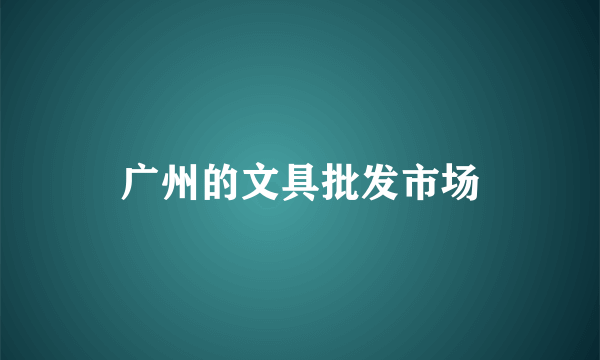 广州的文具批发市场